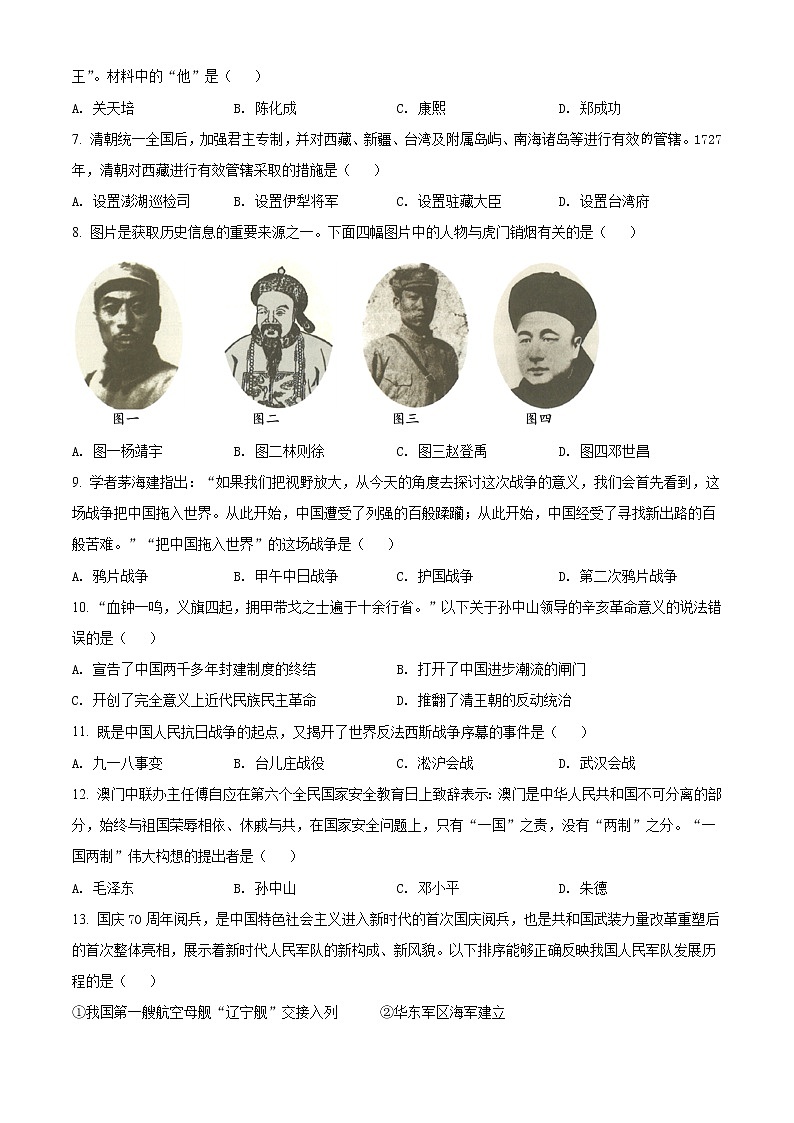 王”。材料中的“他”是（　）

A. 关天培　　B. 陈化成　　C. 康熙　　D. 郑成功

7. 清朝统一全国后，加强君主专制，并对西藏、新疆、台湾及附属岛屿、南海诸岛等进行有效的管辖。1727年，清朝对西藏进行有效管辖采取的措施是（　）

A. 设置澎湖巡检司　　B. 设置伊犁将军　　C. 设置驻藏大臣　　D. 设置台湾府

8. 图片是获取历史信息的重要来源之一。下面四幅图片中的人物与虎门销烟有关的是（　）

图一　图二　图三　图四

A. 图一杨靖宇　　B. 图二林则徐　　C. 图三赵登禹　　D. 图四邓世昌

9. 学者茅海建指出：“如果我们把视野放大，从今天的角度去探讨这次战争的意义，我们会首先看到，这场战争把中国拖入世界。从此开始，中国遭受了列强的百般蹂躏；从此开始，中国经受了寻找新出路的百般苦难。”“把中国拖入世界”的这场战争是（　）

A. 鸦片战争　　B. 甲午中日战争　　C. 护国战争　　D. 第二次鸦片战争

10. “血钟一鸣，义旗四起，拥甲带戈之士遍于十余行省。”以下关于孙中山领导的辛亥革命意义的说法错误的是（　）

A. 宣告了中国两千多年封建制度的终结　　B. 打开了中国进步潮流的闸门

C. 开创了完全意义上近代民族民主革命　　D. 推翻了清王朝的反动统治

11. 既是中国人民抗日战争的起点，又揭开了世界反法西斯战争序幕的事件是（　）

A. 九一八事变　　B. 台儿庄战役　　C. 淞沪会战　　D. 武汉会战

12. 澳门中联办主任傅自应在第六个全民国家安全教育日上致辞表示：澳门是中华人民共和国不可分离的部分，始终与祖国荣辱相依、休戚与共，在国家安全问题上，只有“一国”之责，没有“两制”之分。“一国两制”伟大构想的提出者是（　）

A. 毛泽东　　B. 孙中山　　C. 邓小平　　D. 朱德

13. 国庆70周年阅兵，是中国特色社会主义进入新时代的首次国庆阅兵，也是共和国武装力量改革重塑后的首次整体亮相，展示着新时代人民军队的新构成、新风貌。以下排序能够正确反映我国人民军队发展历程的是（　）

①我国第一艘航空母舰“辽宁舰”交接入列　　②华东军区海军建立